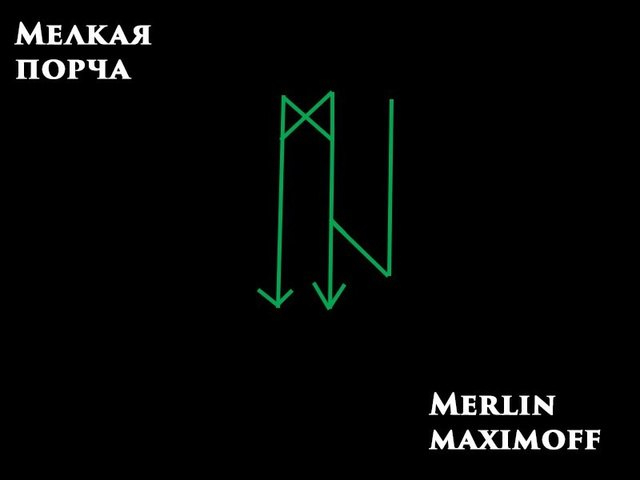 Мелкая порча

Merlin maximoff